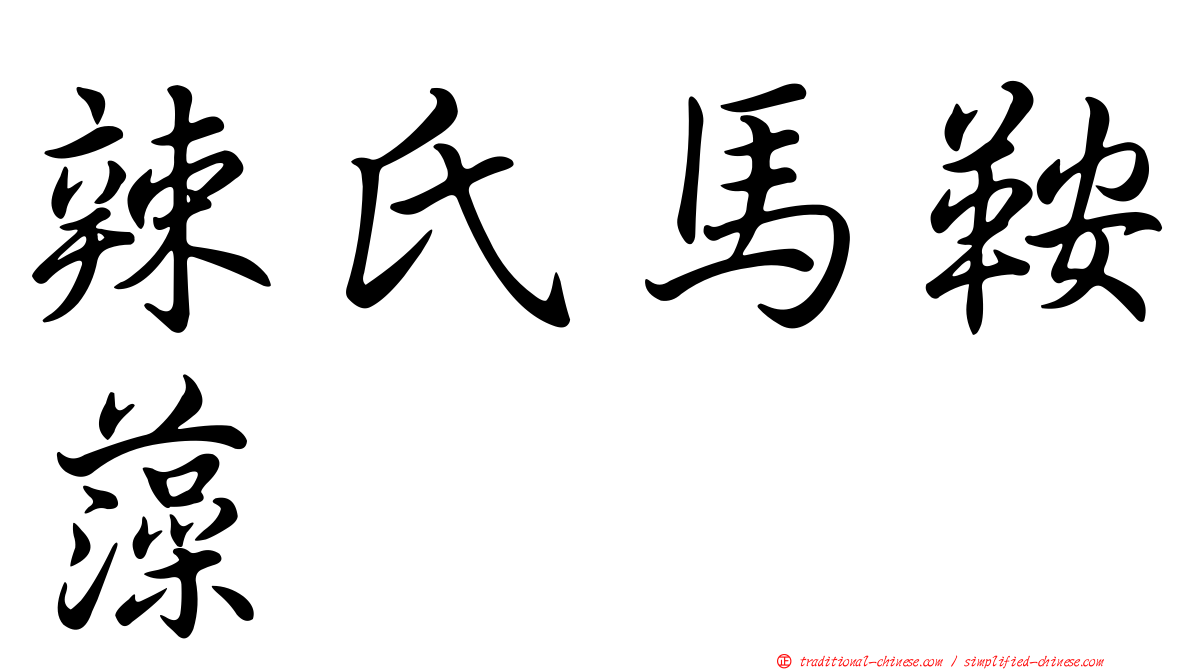 辣氏馬鞍藻

正 traditional-chinese.com / simplified-chinese.com